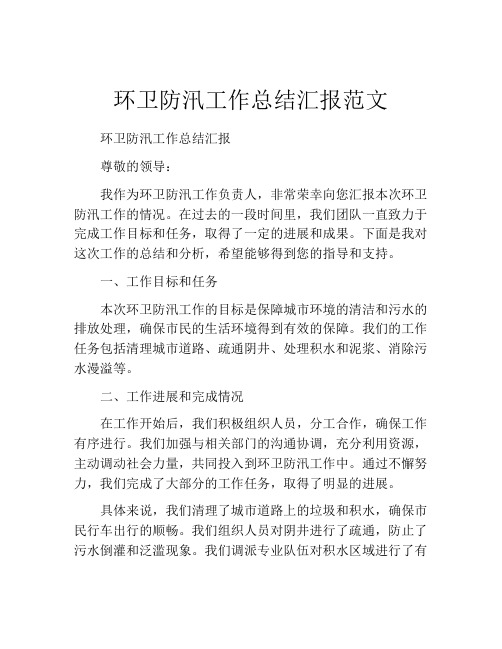 环卫防汛工作总结汇报范文

环卫防汛工作总结汇报

尊敬的领导：

我作为环卫防汛工作负责人，非常荣幸向您汇报本次环卫防汛工作的情况。在过去的一段时间里，我们团队一直致力于完成工作目标和任务，取得了一定的进展和成果。下面是我对这次工作的总结和分析，希望能够得到您的指导和支持。

一、工作目标和任务

本次环卫防汛工作的目标是保障城市环境的清洁和污水的排放处理，确保市民的生活环境得到有效的保障。我们的工作任务包括清理城市道路、疏通阴井、处理积水和泥浆、消除污水漫溢等。

二、工作进展和完成情况

在工作开始后，我们积极组织人员，分工合作，确保工作有序进行。我们加强与相关部门的沟通协调，充分利用资源，主动调动社会力量，共同投入到环卫防汛工作中。通过不懈努力，我们完成了大部分的工作任务，取得了明显的进展。

具体来说，我们清理了城市道路上的垃圾和积水，确保市民行车出行的顺畅。我们组织人员对阴井进行了疏通，防止了污水倒灌和泛滥现象。我们调派专业队伍对积水区域进行了有